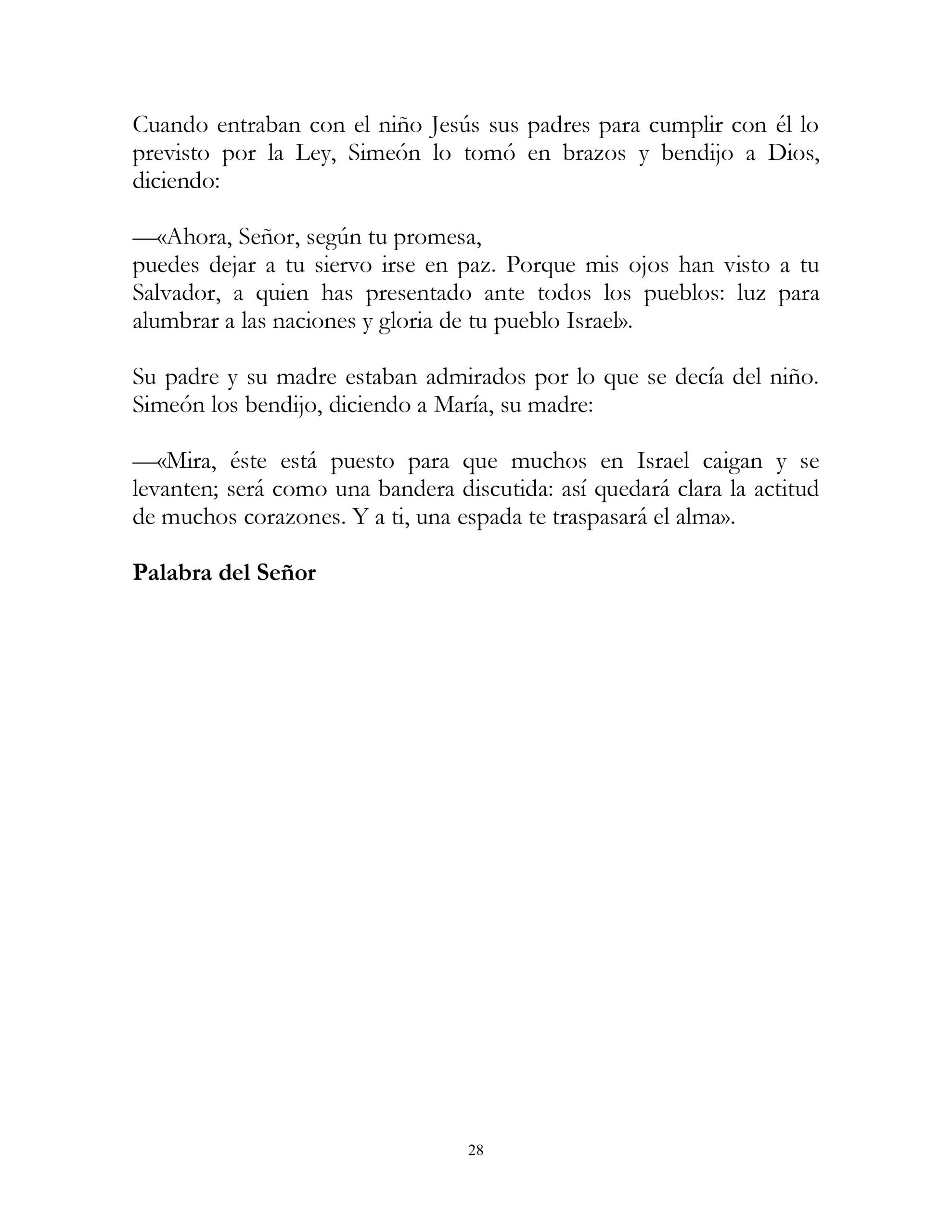 Cuando entraban con el niño Jesús sus padres para cumplir con él lo previsto por la Ley, Simeón lo tomó en brazos y bendijo a Dios, diciendo:

—«Ahora, Señor, según tu promesa,
puedes dejar a tu siervo irse en paz. Porque mis ojos han visto a tu Salvador, a quien has presentado ante todos los pueblos: luz para alumbrar a las naciones y gloria de tu pueblo Israel».

Su padre y su madre estaban admirados por lo que se decía del niño. Simeón los bendijo, diciendo a María, su madre:

—«Mira, éste está puesto para que muchos en Israel caigan y se levanten; será como una bandera discutida: así quedará clara la actitud de muchos corazones. Y a ti, una espada te traspasará el alma».

**Palabra del Señor**

28